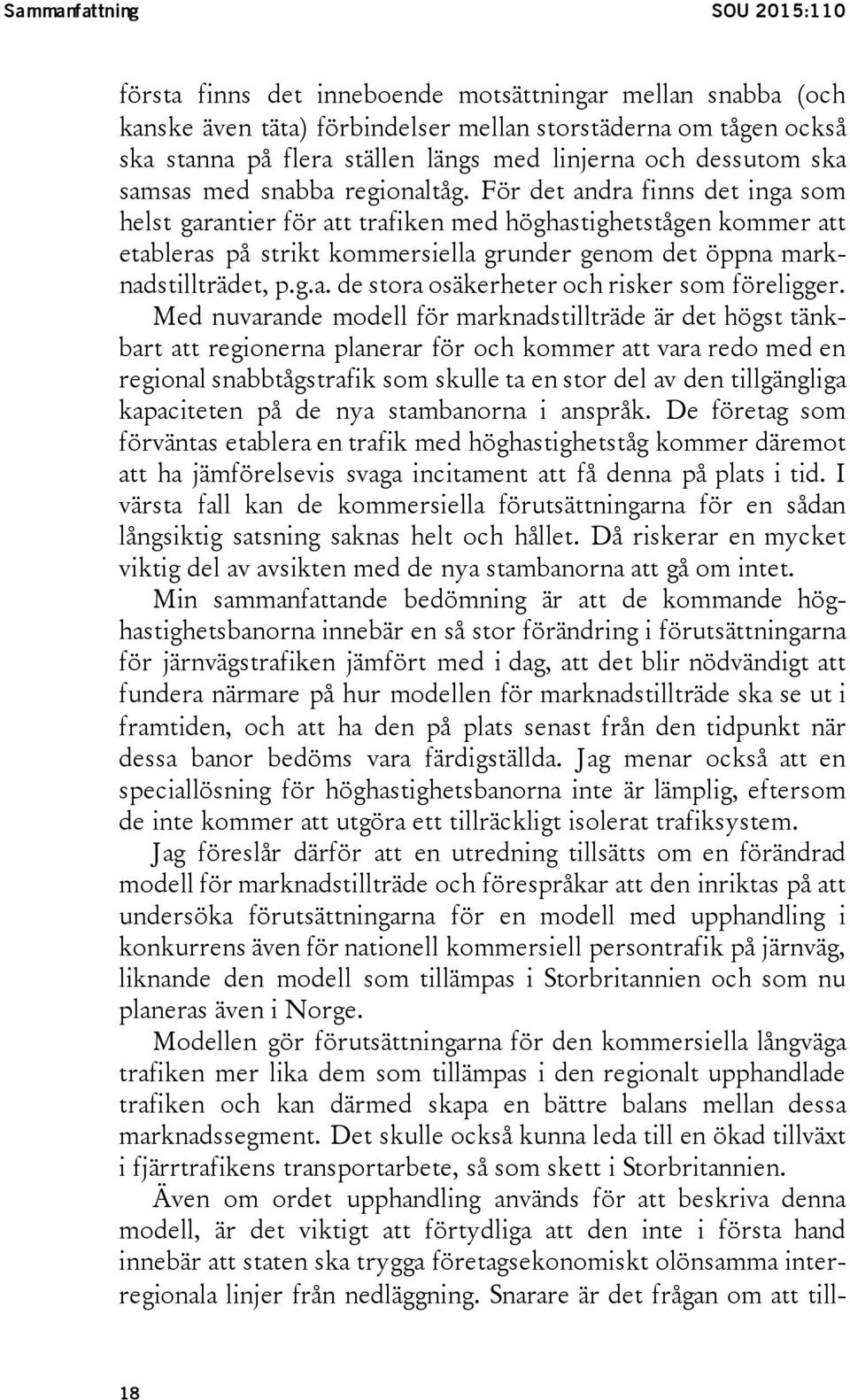 Sammanfattning SOU 2015:110

första finns det inneboende motsättningar mellan snabba (och kanske även täta) förbindelser mellan storstäderna om tågen också ska stanna på flera ställen längs med linjerna och dessutom ska samsas med snabba regionaltåg. För det andra finns det inga som helst garantier för att trafiken med höghastighetstågen kommer att etableras på strikt kommersiella grunder genom det öppna marknadstillträdet, p.g.a. de stora osäkerheter och risker som föreligger.

Med nuvarande modell för marknadstillträde är det högst tänkbart att regionerna planerar för och kommer att vara redo med en regional snabbtågstrafik som skulle ta en stor del av den tillgängliga kapaciteten på de nya stambanorna i anspråk. De företag som förväntas etablera en trafik med höghastighetståg kommer däremot att ha jämförelsevis svaga incitament att få denna på plats i tid. I värsta fall kan de kommersiella förutsättningarna för en sådan långsiktig satsning saknas helt och hållet. Då riskerar en mycket viktig del av avsikten med de nya stambanorna att gå om intet.

Min sammanfattande bedömning är att de kommande höghastighetsbanorna innebär en så stor förändring i förutsättningarna för järnvägstrafiken jämfört med i dag, att det blir nödvändigt att fundera närmare på hur modellen för marknadstillträde ska se ut i framtiden, och att ha den på plats senast från den tidpunkt när dessa banor bedöms vara färdigställda. Jag menar också att en speciallösning för höghastighetsbanorna inte är lämplig, eftersom de inte kommer att utgöra ett tillräckligt isolerat trafiksystem.

Jag föreslår därför att en utredning tillsätts om en förändrad modell för marknadstillträde och förespråkar att den inriktas på att undersöka förutsättningarna för en modell med upphandling i konkurrens även för nationell kommersiell persontrafik på järnväg, liknande den modell som tillämpas i Storbritannien och som nu planeras även i Norge.

Modellen gör förutsättningarna för den kommersiella långväga trafiken mer lika dem som tillämpas i den regionalt upphandlade trafiken och kan därmed skapa en bättre balans mellan dessa marknadssegment. Det skulle också kunna leda till en ökad tillväxt i fjärrtrafikens transportarbete, så som skett i Storbritannien.

Även om ordet upphandling används för att beskriva denna modell, är det viktigt att förtydliga att den inte i första hand innebär att staten ska trygga företagsekonomiskt olönsamma interregionala linjer från nedläggning. Snarare är det frågan om att till-

18